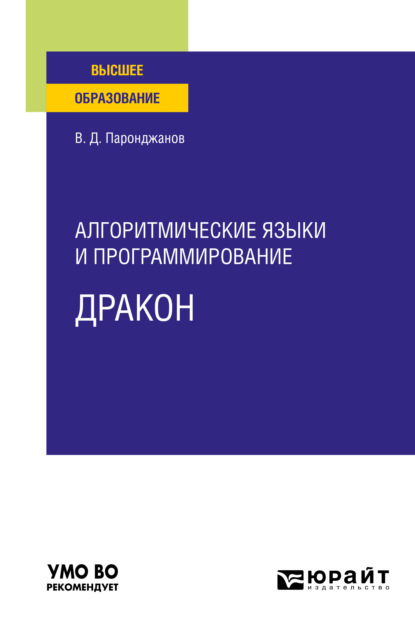 ВЫСШЕЕ
ОБРАЗОВАНИЕ

В. Д. Паронджанов

АЛГОРИТМИЧЕСКИЕ ЯЗЫКИ И ПРОГРАММИРОВАНИЕ

ДРАКОН

УМО ВО
РЕКОМЕНДУЕТ

ЮРАЙТ
издательство